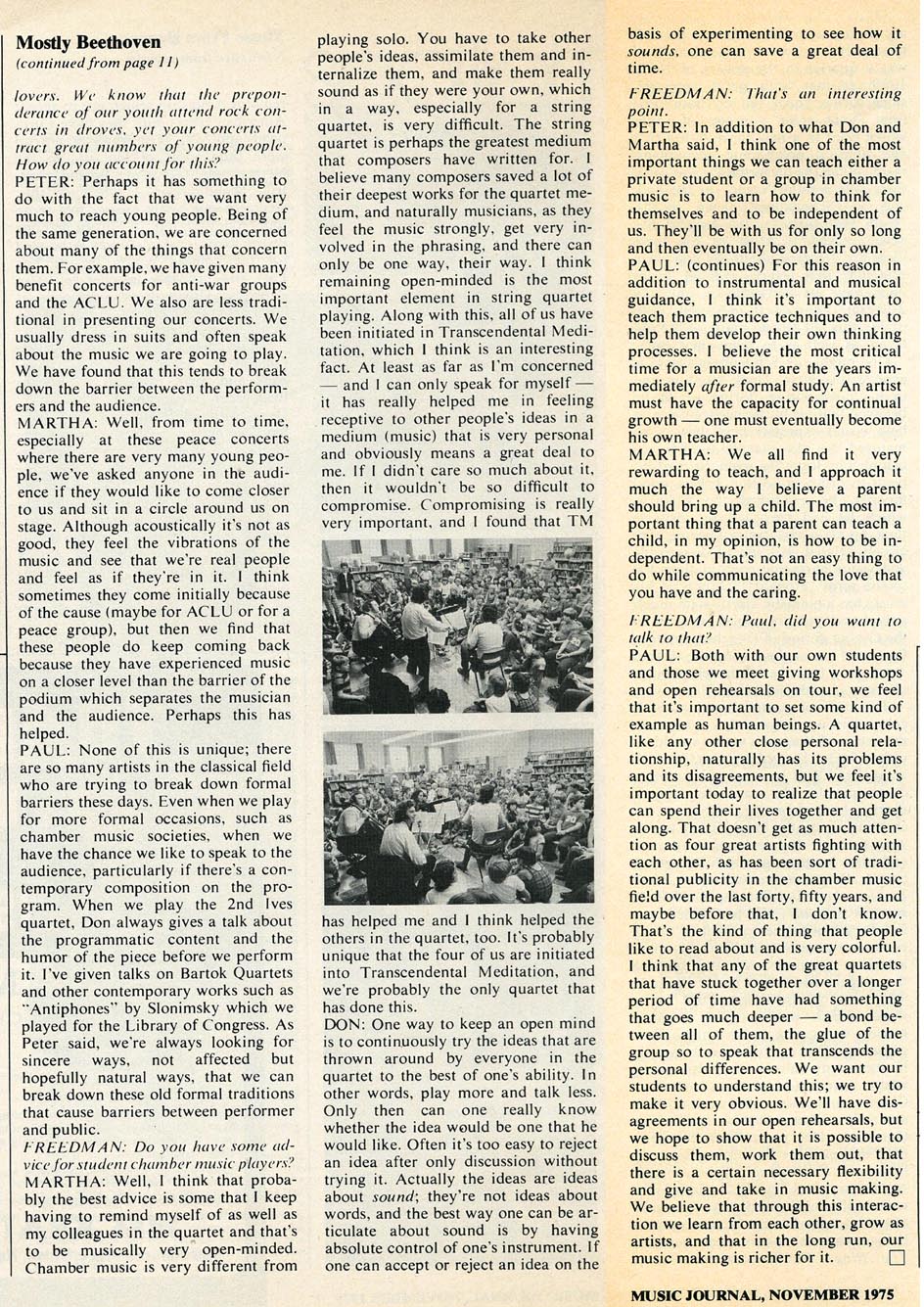 Mostly Beethoven
(continued from page 11)

lovers. We know that the preponderance of our youth attend rock concerts in droves, yet your concerts attract great numbers of young people. How do you account for this?
PETER: Perhaps it has something to do with the fact that we want very much to reach young people. Being of the same generation, we are concerned about many of the things that concern them. For example, we have given many benefit concerts for anti-war groups and the ACLU. We also are less traditional in presenting our concerts. We usually dress in suits and often speak about the music we are going to play. We have found that this tends to break down the barrier between the performers and the audience.
MARTHA: Well, from time to time, especially at these peace concerts where there are very many young people, we've asked anyone in the audience if they would like to come closer to us and sit in a circle around us on stage. Although acoustically it's not as good, they feel the vibrations of the music and see that we're real people and feel as if they're in it. I think sometimes they come initially because of the cause (maybe for ACLU or for a peace group), but then we find that these people do keep coming back because they have experienced music on a closer level than the barrier of the podium which separates the musician and the audience. Perhaps this has helped.
PAUL: None of this is unique; there are so many artists in the classical field who are trying to break down formal barriers these days. Even when we play for more formal occasions, such as chamber music societies, when we have the chance we like to speak to the audience, particularly if there's a contemporary composition on the program. When we play the 2nd Ives quartet, Don always gives a talk about the programmatic content and the humor of the piece before we perform it. I've given talks on Bartok Quartets and other contemporary works such as "Antiphones" by Slonimsky which we played for the Library of Congress. As Peter said, we're always looking for sincere ways, not affected but hopefully natural ways, that we can break down these old formal traditions that cause barriers between performer and public.
FREEDMAN: Do you have some advice for student chamber music players?
MARTHA: Well, I think that probably the best advice is some that I keep having to remind myself of as well as my colleagues in the quartet and that's to be musically very open-minded. Chamber music is very different from playing solo. You have to take other people's ideas, assimilate them and internalize them, and make them really sound as if they were your own, which in a way, especially for a string quartet, is very difficult. The string quartet is perhaps the greatest medium that composers have written for. I believe many composers saved a lot of their deepest works for the quartet medium, and naturally musicians, as they feel the music strongly, get very involved in the phrasing, and there can only be one way, their way. I think remaining open-minded is the most important element in string quartet playing. Along with this, all of us have been initiated in Transcendental Meditation, which I think is an interesting fact. At least as far as I'm concerned — and I can only speak for myself — it has really helped me in feeling receptive to other people's ideas in a medium (music) that is very personal and obviously means a great deal to me. If I didn't care so much about it, then it wouldn't be so difficult to compromise. Compromising is really very important, and I found that TM has helped me and I think helped the others in the quartet, too. It's probably unique that the four of us are initiated into Transcendental Meditation, and we're probably the only quartet that has done this.
DON: One way to keep an open mind is to continuously try the ideas that are thrown around by everyone in the quartet to the best of one's ability. In other words, play more and talk less. Only then can one really know whether the idea would be one that he would like. Often it's too easy to reject an idea after only discussion without trying it. Actually the ideas are ideas about sound; they're not ideas about words, and the best way one can be articulate about sound is by having absolute control of one's instrument. If one can accept or reject an idea on the basis of experimenting to see how it sounds, one can save a great deal of time.
FREEDMAN: That's an interesting point.
PETER: In addition to what Don and Martha said, I think one of the most important things we can teach either a private student or a group in chamber music is to learn how to think for themselves and to be independent of us. They'll be with us for only so long and then eventually be on their own.
PAUL: (continues) For this reason in addition to instrumental and musical guidance, I think it's important to teach them practice techniques and to help them develop their own thinking processes. I believe the most critical time for a musician are the years immediately after formal study. An artist must have the capacity for continual growth — one must eventually become his own teacher.
MARTHA: We all find it very rewarding to teach, and I approach it much the way I believe a parent should bring up a child. The most important thing that a parent can teach a child, in my opinion, is how to be independent. That's not an easy thing to do while communicating the love that you have and the caring.
FREEDMAN: Paul, did you want to talk to that?
PAUL: Both with our own students and those we meet giving workshops and open rehearsals on tour, we feel that it's important to set some kind of example as human beings. A quartet, like any other close personal relationship, naturally has its problems and its disagreements, but we feel it's important today to realize that people can spend their lives together and get along. That doesn't get as much attention as four great artists fighting with each other, as has been sort of traditional publicity in the chamber music field over the last forty, fifty years, and maybe before that, I don't know. That's the kind of thing that people like to read about and is very colorful. I think that any of the great quartets that have stuck together over a longer period of time have had something that goes much deeper — a bond between all of them, the glue of the group so to speak that transcends the personal differences. We want our students to understand this; we try to make it very obvious. We'll have disagreements in our open rehearsals, but we hope to show that it is possible to discuss them, work them out, that there is a certain necessary flexibility and give and take in music making. We believe that through this interaction we learn from each other, grow as artists, and that in the long run, our music making is richer for it.

MUSIC JOURNAL, NOVEMBER 1975